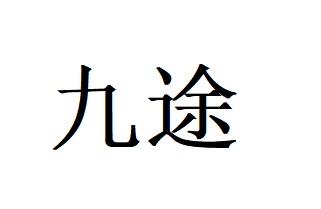 九途